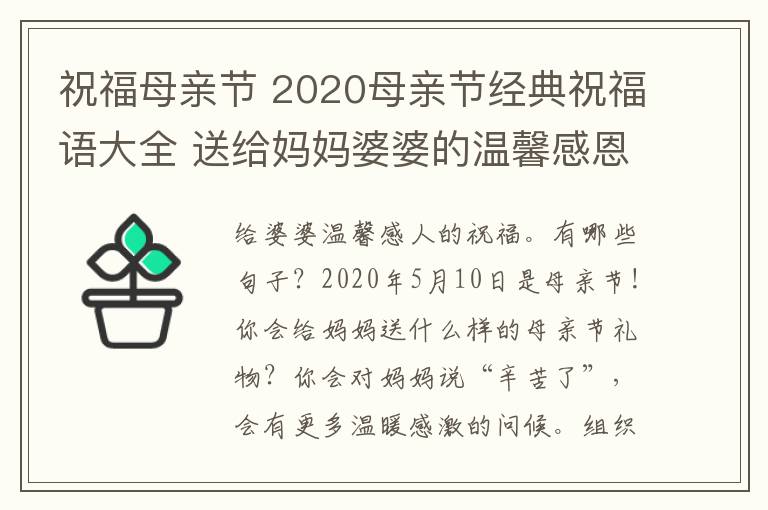 祝福母亲节 2020母亲节经典祝福语大全 送给妈妈婆婆的温馨感恩

给婆婆温馨感人的祝福。有哪些句子？2020年5月10日是母亲节！你会给妈妈送什么样的母亲节礼物？你会对妈妈说“辛苦了”，会有更多温暖感激的问候。组织